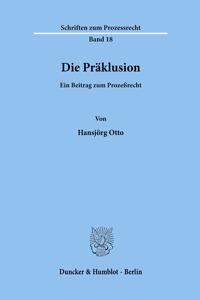 Schriften zum Prozessrecht

Band 18

Die Präklusion

Ein Beitrag zum Prozeßrecht

Von

Hansjörg Otto

Duncker & Humblot · Berlin